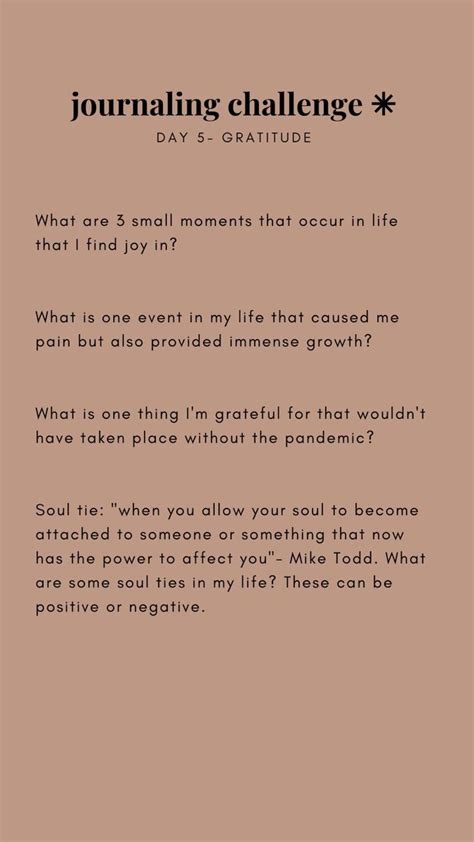 journaling challenge ✳

DAY 5- GRATITUDE

What are 3 small moments that occur in life that I find joy in?

What is one event in my life that caused me pain but also provided immense growth?

What is one thing I'm grateful for that wouldn't have taken place without the pandemic?

Soul tie: "when you allow your soul to become attached to someone or something that now has the power to affect you"- Mike Todd. What are some soul ties in my life? These can be positive or negative.